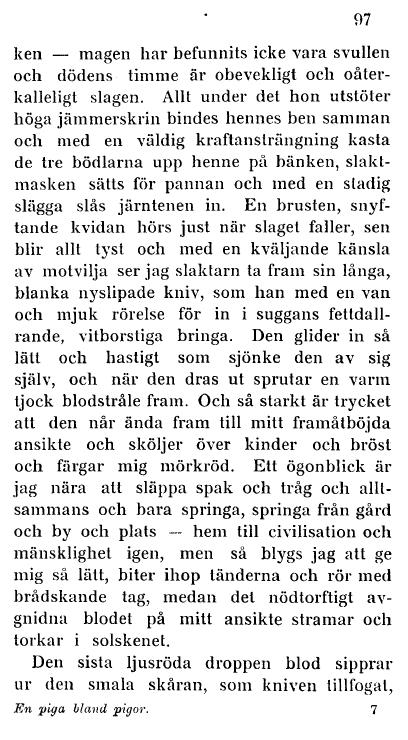 97

ken — magen har befunnits icke vara svullen och dödens timme är obevekligt och oåterkalleligt slagen. Allt under det hon utstöter höga jämmerskrin bindes hennes ben samman och med en väldig kraftansträngning kasta de tre bödlarna upp henne på bänken, slaktmasken sätts för pannan och med en stadig slägga slås järntenen in. En brusten, snyftande kvidan hörs just när slaget faller, sen blir allt tyst och med en kväljande känsla av motvilja ser jag slaktarn ta fram sin långa, blanka nyslipade kniv, som han med en van och mjuk rörelse för in i suggans fettdallrande, vitborstiga bringa. Den glider in så lätt och hastigt som sjönke den av sig själv, och när den dras ut sprutar en varm tjock blodstråle fram. Och så starkt är trycket att den når ända fram till mitt framåtböjda ansikte och sköljer över kinder och bröst och färgar mig mörkröd. Ett ögonblick är jag nära att släppa spak och tråg och alltsammans och bara springa, springa från gård och by och plats — hem till civilisation och mänsklighet igen, men så blygs jag att ge mig så lätt, biter ihop tänderna och rör med brådskande tag, medan det nödtorftigt avgnidna blodet på mitt ansikte stramar och torkar i solskenet.

Den sista ljusröda droppen blod sipprar ur den smala skåran, som kniven tillfogat,

En piga bland pigor. 7